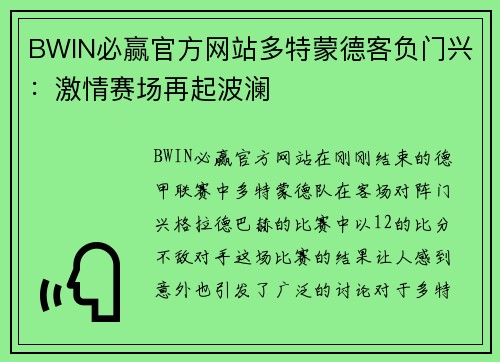 BWIN必赢官方网站多特蒙德客负门兴：激情赛场再起波澜

BWIN必赢官方网站在刚刚结束的德甲联赛中多特蒙德队在客场对阵门兴格拉德巴赫的比赛中以12的比分不敌对手这场比赛的结果让人感到意外也引发了广泛的讨论对于多特